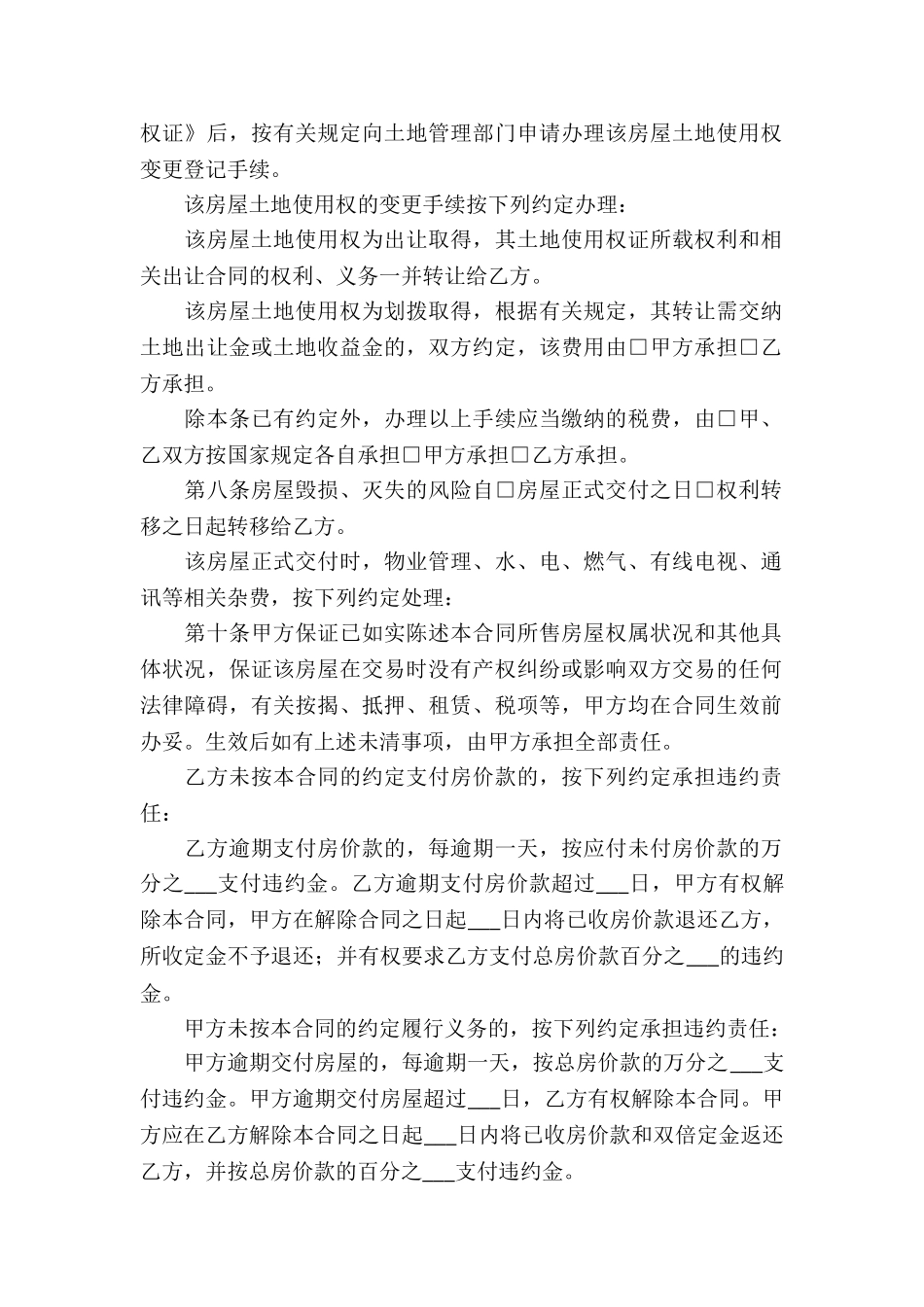 权证》后，按有关规定向土地管理部门申请办理该房屋土地使用权变更登记手续。

该房屋土地使用权的变更手续按下列约定办理：

该房屋土地使用权为出让取得，其土地使用权证所载权利和相关出让合同的权利、义务一并转让给乙方。

该房屋土地使用权为划拨取得，根据有关规定，其转让需交纳土地出让金或土地收益金的，双方约定，该费用由□甲方承担□乙方承担。

除本条已有约定外，办理以上手续应当缴纳的税费，由□甲、乙双方按国家规定各自承担□甲方承担□乙方承担。

第八条房屋毁损、灭失的风险自□房屋正式交付之日□权利转移之日起转移给乙方。

该房屋正式交付时，物业管理、水、电、燃气、有线电视、通讯等相关杂费，按下列约定处理：

第十条甲方保证已如实陈述本合同所售房屋权属状况和其他具体状况，保证该房屋在交易时没有产权纠纷或影响双方交易的任何法律障碍，有关按揭、抵押、租赁、税项等，甲方均在合同生效前办妥。生效后如有上述未清事项，由甲方承担全部责任。

乙方未按本合同的约定支付房价款的，按下列约定承担违约责任：

乙方逾期支付房价款的，每逾期一天，按应付未付房价款的万分之___支付违约金。乙方逾期支付房价款超过___日，甲方有权解除本合同，甲方在解除合同之日起___日内将已收房价款退还乙方，所收定金不予退还；并有权要求乙方支付总房价款百分之___的违约金。

甲方未按本合同的约定履行义务的，按下列约定承担违约责任：

甲方逾期交付房屋的，每逾期一天，按总房价款的万分之___支付违约金。甲方逾期交付房屋超过___日，乙方有权解除本合同。甲方应在乙方解除本合同之日起___日内将已收房价款和双倍定金返还乙方，并按总房价款的百分之___支付违约金。